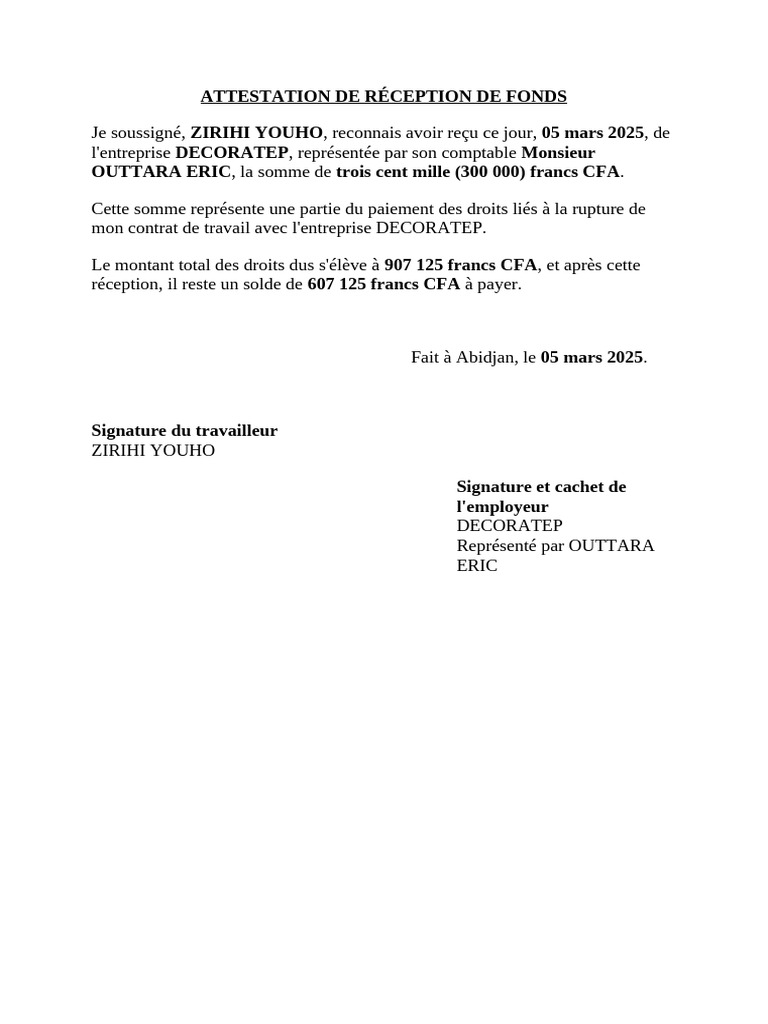 ATTESTATION DE RÉCEPTION DE FONDS

Je soussigné, ZIRIHI YOUHO, reconnais avoir reçu ce jour, 05 mars 2025, de l'entreprise DECORATEP, représentée par son comptable Monsieur OUTTARA ERIC, la somme de trois cent mille (300 000) francs CFA.

Cette somme représente une partie du paiement des droits liés à la rupture de mon contrat de travail avec l'entreprise DECORATEP.

Le montant total des droits dus s'élève à 907 125 francs CFA, et après cette réception, il reste un solde de 607 125 francs CFA à payer.

Fait à Abidjan, le 05 mars 2025.

Signature du travailleur
ZIRIHI YOUHO

Signature et cachet de l'employeur
DECORATEP
Représenté par OUTTARA ERIC